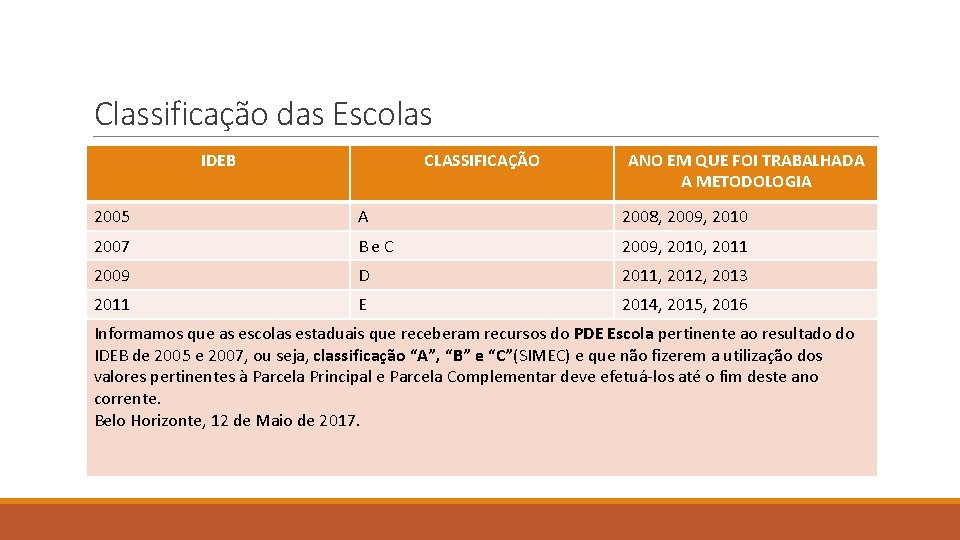 Classificação das Escolas

| IDEB | CLASSIFICAÇÃO | ANO EM QUE FOI TRABALHADA A METODOLOGIA |
|---|---|---|
| 2005 | A | 2008, 2009, 2010 |
| 2007 | B e C | 2009, 2010, 2011 |
| 2009 | D | 2011, 2012, 2013 |
| 2011 | E | 2014, 2015, 2016 |

Informamos que as escolas estaduais que receberam recursos do PDE Escola pertinente ao resultado do IDEB de 2005 e 2007, ou seja, classificação “A”, “B” e “C”(SIMEC) e que não fizerem a utilização dos valores pertinentes à Parcela Principal e Parcela Complementar deve efetuá-los até o fim deste ano corrente.
Belo Horizonte, 12 de Maio de 2017.